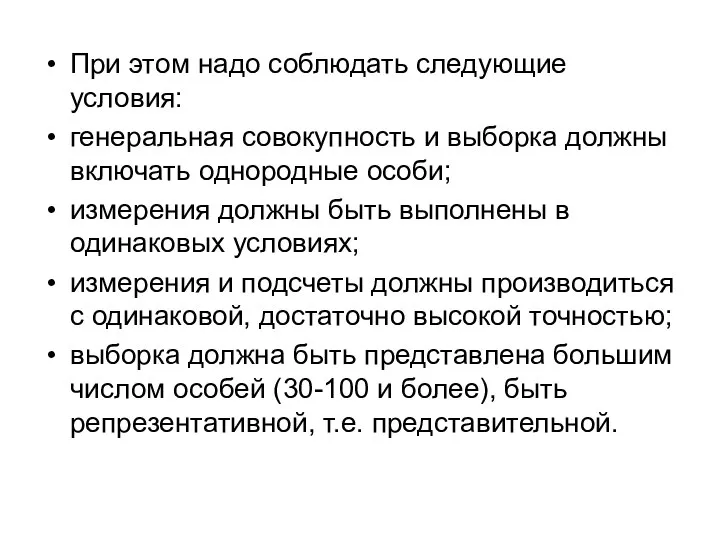 • При этом надо соблюдать следующие условия:

• генеральная совокупность и выборка должны включать однородные особи;

• измерения должны быть выполнены в одинаковых условиях;

• измерения и подсчеты должны производиться с одинаковой, достаточно высокой точностью;

• выборка должна быть представлена большим числом особей (30-100 и более), быть репрезентативной, т.е. представительной.